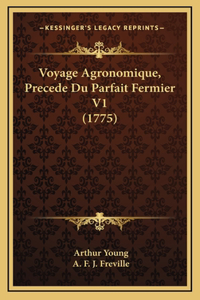 —KESSINGER'S LEGACY REPRINTS—

Voyage Agronomique, Precede Du Parfait Fermier V1 (1775)

Arthur Young
A. F. J. Freville